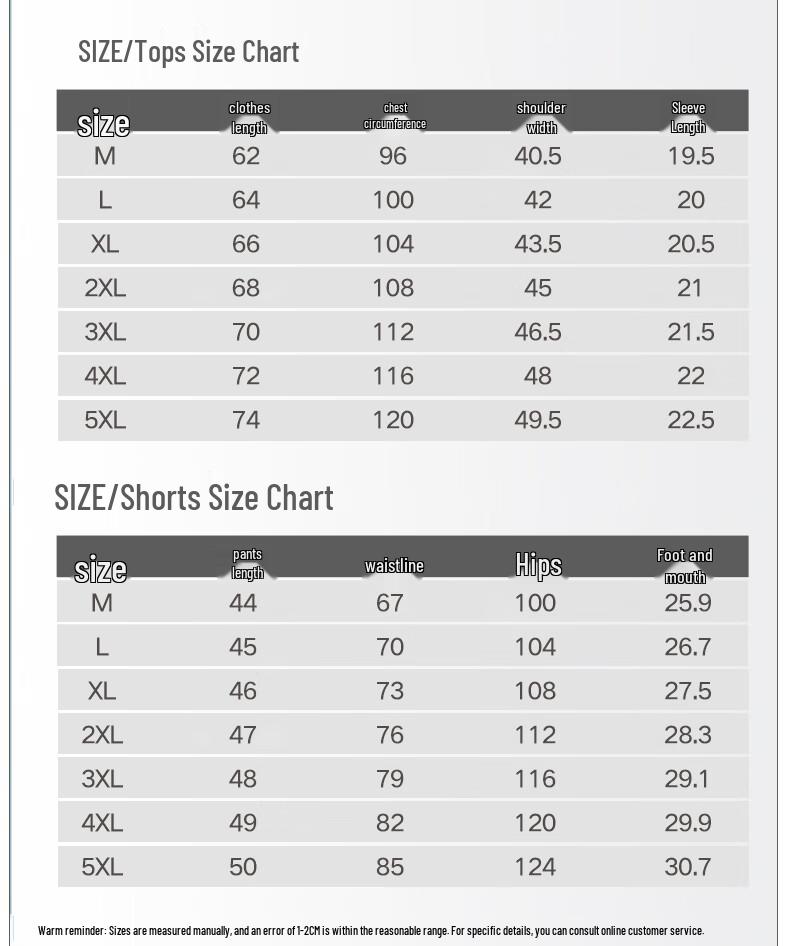 SIZE/Tops Size Chart

| size | clothes length | chest circumference | shoulder width | Sleeve Length |
|---|---|---|---|---|
| M | 62 | 96 | 40.5 | 19.5 |
| L | 64 | 100 | 42 | 20 |
| XL | 66 | 104 | 43.5 | 20.5 |
| 2XL | 68 | 108 | 45 | 21 |
| 3XL | 70 | 112 | 46.5 | 21.5 |
| 4XL | 72 | 116 | 48 | 22 |
| 5XL | 74 | 120 | 49.5 | 22.5 |

SIZE/Shorts Size Chart

| size | pants length | waistline | Hips | Foot and mouth |
|---|---|---|---|---|
| M | 44 | 67 | 100 | 25.9 |
| L | 45 | 70 | 104 | 26.7 |
| XL | 46 | 73 | 108 | 27.5 |
| 2XL | 47 | 76 | 112 | 28.3 |
| 3XL | 48 | 79 | 116 | 29.1 |
| 4XL | 49 | 82 | 120 | 29.9 |
| 5XL | 50 | 85 | 124 | 30.7 |

Warm reminder: Sizes are measured manually, and an error of 1-2CM is within the reasonable range. For specific details, you can consult online customer service.